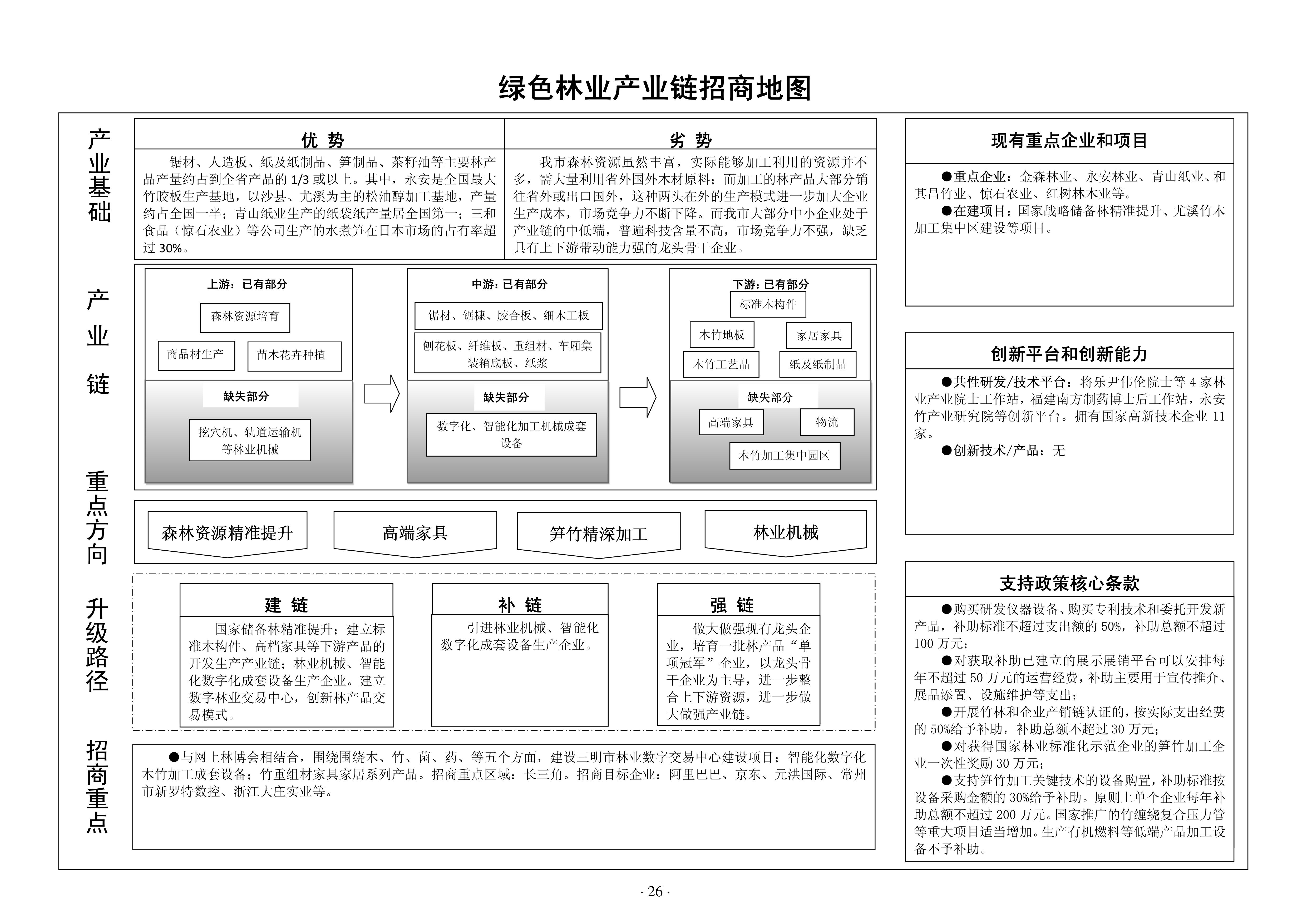 绿色林业产业链招商地图

产业基础

| 优 势 | 劣 势 |
|---|---|
| 锯材、人造板、纸及纸制品、笋制品、茶籽油等主要林产品产量约占到全省产品的 1/3 或以上。其中，永安是全国最大竹胶板生产基地，以沙县、尤溪为主的松油醇加工基地，产量约占全国一半；青山纸业生产的纸袋纸产量居全国第一；三和食品（惊石农业）等公司生产的水煮笋在日本市场的占有率超过 30%。 | 我市森林资源虽然丰富，实际能够加工利用的资源并不多，需大量利用省外国外木材原料；而加工的林产品大部分销往省外或出口国外，这种两头在外的生产模式进一步加大企业生产成本，市场竞争力不断下降。而我市大部分中小企业处于产业链的中低端，普遍科技含量不高，市场竞争力不强，缺乏具有上下游带动能力强的龙头骨干企业。 |

产业链

上游：已有部分
森林资源培育
商品材生产
苗木花卉种植
缺失部分
挖穴机、轨道运输机等林业机械

中游：已有部分
锯材、锯糠、胶合板、细木工板
刨花板、纤维板、重组材、车厢集装箱底板、纸浆
缺失部分
数字化、智能化加工机械成套设备

下游：已有部分
标准木构件
木竹地板
家居家具
木竹工艺品
纸及纸制品
缺失部分
高端家具
物流
木竹加工集中园区

重点方向

森林资源精准提升
高端家具
笋竹精深加工
林业机械

升级路径

建 链
国家储备林精准提升；建立标准木构件、高档家具等下游产品的开发生产产业链；林业机械、智能化数字化成套设备生产企业。建立数字林业交易中心，创新林产品交易模式。

补 链
引进林业机械、智能化数字化成套设备生产企业。

强 链
做大做强现有龙头企业，培育一批林产品“单项冠军”企业，以龙头骨干企业为主导，进一步整合上下游资源，进一步做大做强产业链。

招商重点

●与网上林博会相结合，围绕围绕木、竹、菌、药、等五个方面，建设三明市林业数字交易中心建设项目；智能化数字化木竹加工成套设备；竹重组材家具家居系列产品。招商重点区域：长三角。招商目标企业：阿里巴巴、京东、元洪国际、常州市新罗特数控、浙江大庄实业等。

现有重点企业和项目

●重点企业：金森林业、永安林业、青山纸业、和其昌竹业、惊石农业、红树林木业等。
●在建项目：国家战略储备林精准提升、尤溪竹木加工集中区建设等项目。

创新平台和创新能力

●共性研发/技术平台：将乐尹伟伦院士等 4 家林业产业院士工作站，福建南方制药博士后工作站，永安竹产业研究院等创新平台。拥有国家高新技术企业 11 家。
●创新技术/产品：无

支持政策核心条款

●购买研发仪器设备、购买专利技术和委托开发新产品，补助标准不超过支出额的 50%，补助总额不超过 100 万元；
●对获取补助已建立的展示展销平台可以安排每年不超过 50 万元的运营经费，补助主要用于宣传推介、展品添置、设施维护等支出；
●开展竹林和企业产销链认证的，按实际支出经费的 50%给予补助，补助总额不超过 30 万元；
●对获得国家林业标准化示范企业的笋竹加工企业一次性奖励 30 万元；
●支持笋竹加工关键技术的设备购置，补助标准按设备采购金额的 30%给予补助。原则上单个企业每年补助总额不超过 200 万元。国家推广的竹缠绕复合压力管等重大项目适当增加。生产有机燃料等低端产品加工设备不予补助。

· 26 ·